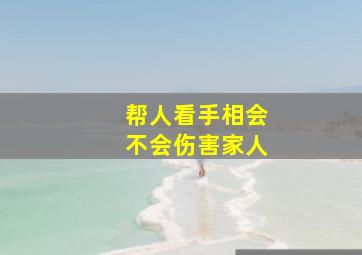 帮人看手相会
不会伤害家人